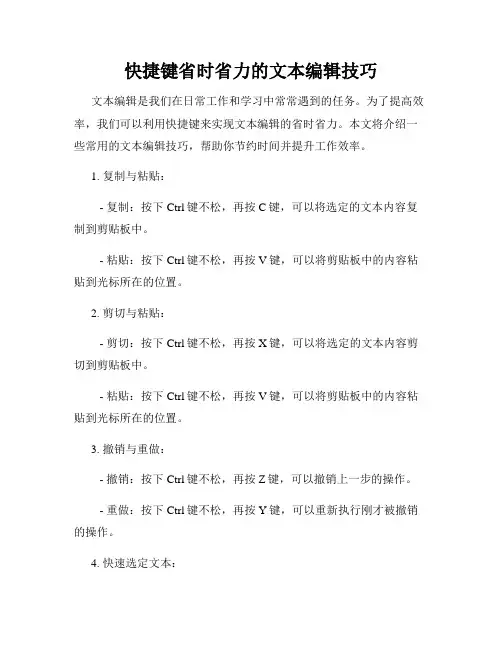 快捷键省时省力的文本编辑技巧

文本编辑是我们在日常工作和学习中常常遇到的任务。为了提高效率，我们可以利用快捷键来实现文本编辑的省时省力。本文将介绍一些常用的文本编辑技巧，帮助你节约时间并提升工作效率。

1. 复制与粘贴：

- 复制：按下 Ctrl 键不松，再按 C 键，可以将选定的文本内容复制到剪贴板中。

- 粘贴：按下 Ctrl 键不松，再按 V 键，可以将剪贴板中的内容粘贴到光标所在的位置。

2. 剪切与粘贴：

- 剪切：按下 Ctrl 键不松，再按 X 键，可以将选定的文本内容剪切到剪贴板中。

- 粘贴：按下 Ctrl 键不松，再按 V 键，可以将剪贴板中的内容粘贴到光标所在的位置。

3. 撤销与重做：

- 撤销：按下 Ctrl 键不松，再按 Z 键，可以撤销上一步的操作。

- 重做：按下 Ctrl 键不松，再按 Y 键，可以重新执行刚才被撤销的操作。

4. 快速选定文本：